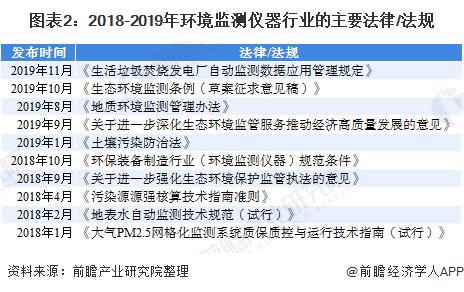 图表2：2018-2019年环境监测仪器行业的主要法律/法规

| 发布时间 | 法律/法规 |
|---|---|
| 2019年11月 | 《生活垃圾焚烧发电厂自动监测数据应用管理规定》 |
| 2019年10月 | 《生态环境监测条例（草案征求意见稿）》 |
| 2019年8月 | 《地质环境监测管理办法》 |
| 2019年9月 | 《关于进一步深化生态环境监管服务推动经济高质量发展的意见》 |
| 2019年1月 | 《土壤污染防治法》 |
| 2018年10月 | 《环保装备制造行业（环境监测仪器）规范条件》 |
| 2018年9月 | 《关于进一步强化生态环境保护监管执法的意见》 |
| 2018年4月 | 《污染源源强核算技术指南准则》 |
| 2018年2月 | 《地表水自动监测技术规范（试行）》 |
| 2018年1月 | 《大气PM2.5网格化监测系统质保质控与运行技术指南（试行）》 |

资料来源：前瞻产业研究院整理

@前瞻经济学人APP